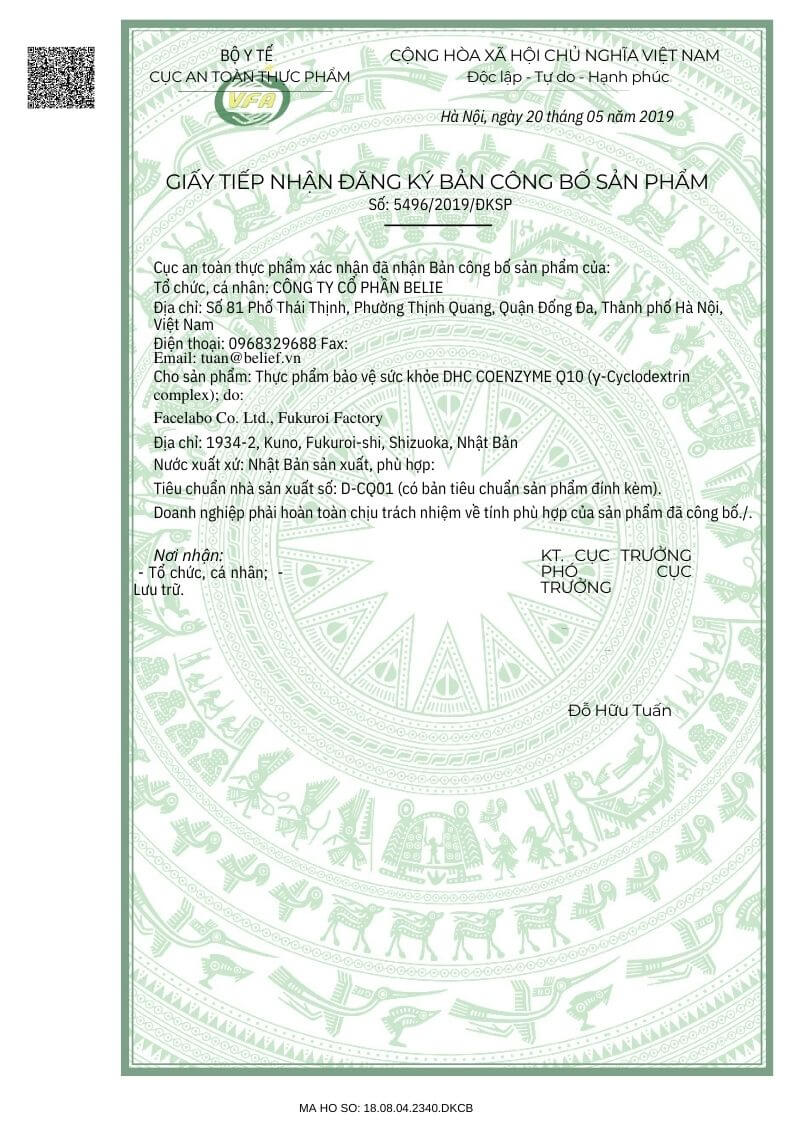 BỘ Y TẾ
CỤC AN TOÀN THỰC PHẨM

VFA

CỘNG HÒA XÃ HỘI CHỦ NGHĨA VIỆT NAM
Độc lập - Tự do - Hạnh phúc

Hà Nội, ngày 20 tháng 05 năm 2019

GIẤY TIẾP NHẬN ĐĂNG KÝ BẢN CÔNG BỐ SẢN PHẨM
Số: 5496/2019/ĐKSP

Cục an toàn thực phẩm xác nhận đã nhận Bản công bố sản phẩm của:
Tổ chức, cá nhân: CÔNG TY CỔ PHẦN BELIE
Địa chỉ: Số 81 Phố Thái Thịnh, Phường Thịnh Quang, Quận Đống Đa, Thành phố Hà Nội, Việt Nam
Điện thoại: 0968329688 Fax:
Email: tuan@belief.vn
Cho sản phẩm: Thực phẩm bảo vệ sức khỏe DHC COENZYME Q10 (γ-Cyclodextrin complex); do:
Facelabo Co. Ltd., Fukuroi Factory
Địa chỉ: 1934-2, Kuno, Fukuroi-shi, Shizuoka, Nhật Bản
Nước xuất xứ: Nhật Bản sản xuất, phù hợp:
Tiêu chuẩn nhà sản xuất số: D-CQ01 (có bản tiêu chuẩn sản phẩm đính kèm).
Doanh nghiệp phải hoàn toàn chịu trách nhiệm về tính phù hợp của sản phẩm đã công bố./.

Nơi nhận:
- Tổ chức, cá nhân; - Lưu trữ.

KT. CỤC TRƯỞNG
PHÓ CỤC TRƯỞNG

Đỗ Hữu Tuấn

MA HO SO: 18.08.04.2340.DKCB